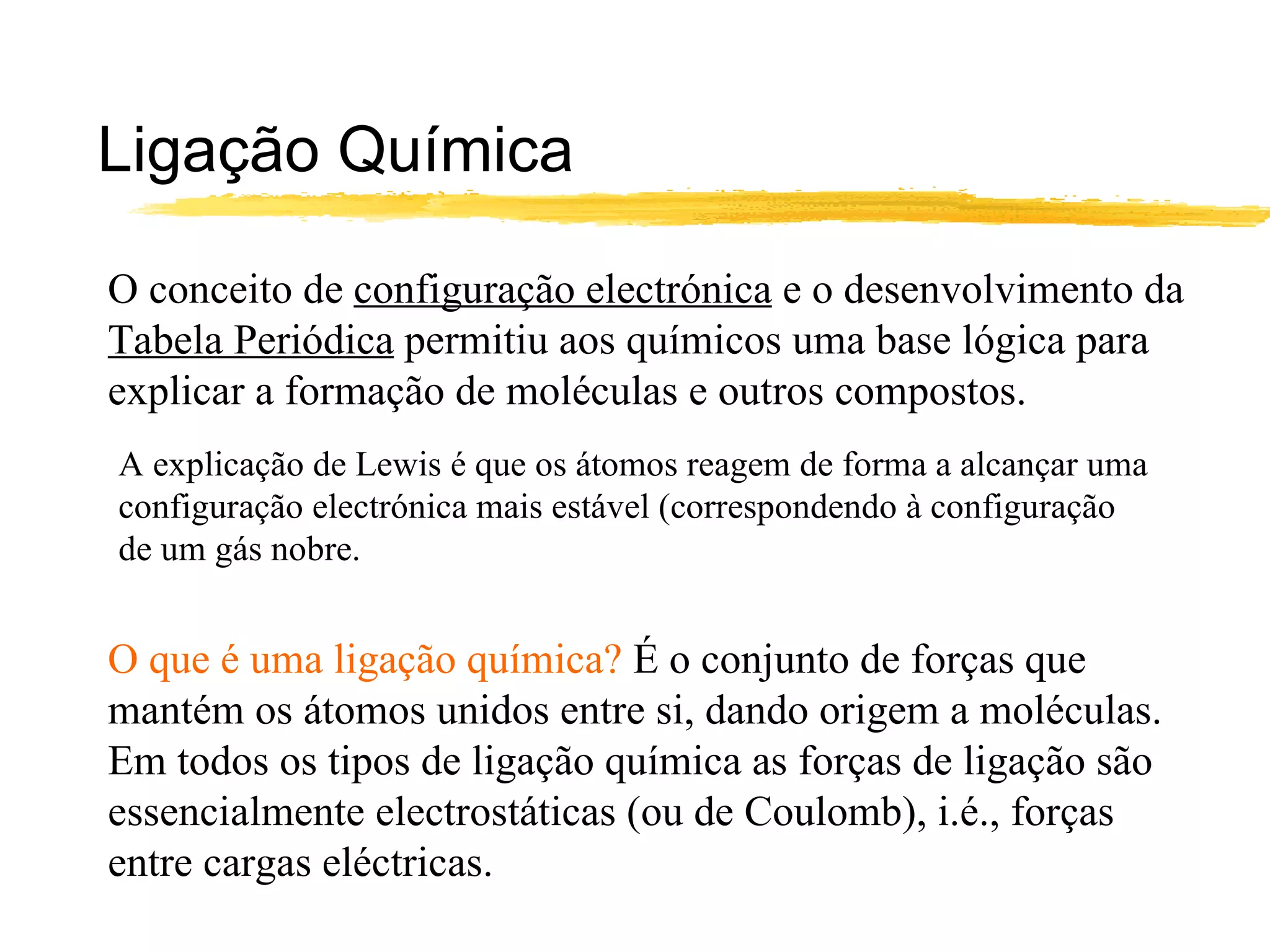 Ligação Química

O conceito de configuração electrónica e o desenvolvimento da Tabela Periódica permitiu aos químicos uma base lógica para explicar a formação de moléculas e outros compostos.

A explicação de Lewis é que os átomos reagem de forma a alcançar uma configuração electrónica mais estável (correspondendo à configuração de um gás nobre.

O que é uma ligação química? É o conjunto de forças que mantém os átomos unidos entre si, dando origem a moléculas. Em todos os tipos de ligação química as forças de ligação são essencialmente electrostáticas (ou de Coulomb), i.é., forças entre cargas eléctricas.